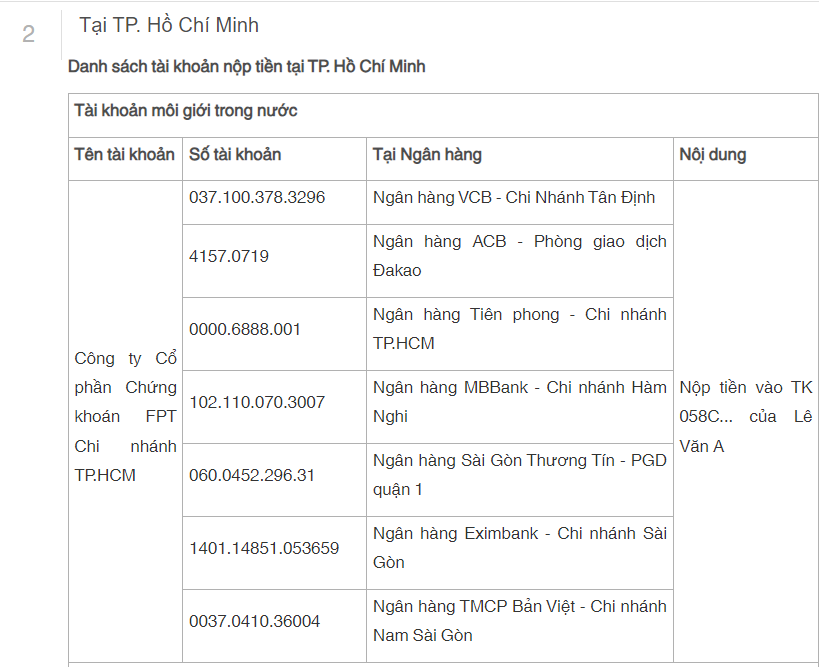 2

Tại TP. Hồ Chí Minh

Danh sách tài khoản nộp tiền tại TP. Hồ Chí Minh

| Tài khoản môi giới trong nước | | | |
|---|---|---|---|
| Tên tài khoản | Số tài khoản | Tại Ngân hàng | Nội dung |
| Công ty Cổ phần Chứng khoán FPT Chi nhánh TP.HCM | 037.100.378.3296 | Ngân hàng VCB - Chi Nhánh Tân Định | Nộp tiền vào TK 058C... của Lê Văn A |
| | 4157.0719 | Ngân hàng ACB - Phòng giao dịch Đakao | |
| | 0000.6888.001 | Ngân hàng Tiên phong - Chi nhánh TP.HCM | |
| | 102.110.070.3007 | Ngân hàng MBBank - Chi nhánh Hàm Nghi | |
| | 060.0452.296.31 | Ngân hàng Sài Gòn Thương Tín - PGD quận 1 | |
| | 1401.14851.053659 | Ngân hàng Eximbank - Chi nhánh Sài Gòn | |
| | 0037.0410.36004 | Ngân hàng TMCP Bản Việt - Chi nhánh Nam Sài Gòn | |